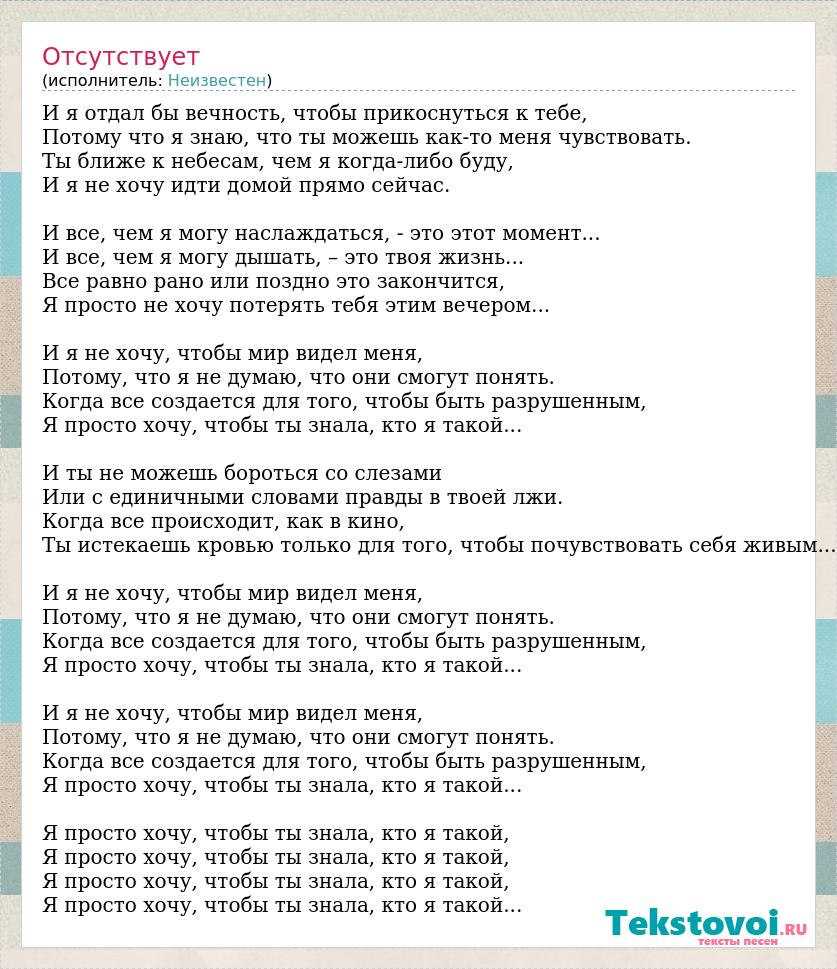 Отсутствует
(исполнитель: Неизвестен)

И я отдал бы вечность, чтобы прикоснуться к тебе,
Потому что я знаю, что ты можешь как-то меня чувствовать.
Ты ближе к небесам, чем я когда-либо буду,
И я не хочу идти домой прямо сейчас.

И все, чем я могу наслаждаться, - это этот момент...
И все, чем я могу дышать, – это твоя жизнь...
Все равно рано или поздно это закончится,
Я просто не хочу потерять тебя этим вечером...

И я не хочу, чтобы мир видел меня,
Потому, что я не думаю, что они смогут понять.
Когда все создается для того, чтобы быть разрушенным,
Я просто хочу, чтобы ты знала, кто я такой...

И ты не можешь бороться со слезами
Или с единичными словами правды в твоей лжи.
Когда все происходит, как в кино,
Ты истекаешь кровью только для того, чтобы почувствовать себя живым...

И я не хочу, чтобы мир видел меня,
Потому, что я не думаю, что они смогут понять.
Когда все создается для того, чтобы быть разрушенным,
Я просто хочу, чтобы ты знала, кто я такой...

И я не хочу, чтобы мир видел меня,
Потому, что я не думаю, что они смогут понять.
Когда все создается для того, чтобы быть разрушенным,
Я просто хочу, чтобы ты знала, кто я такой...

Я просто хочу, чтобы ты знала, кто я такой,
Я просто хочу, чтобы ты знала, кто я такой,
Я просто хочу, чтобы ты знала, кто я такой,
Я просто хочу, чтобы ты знала, кто я такой...

Tekstovoi.RU
тексты песен